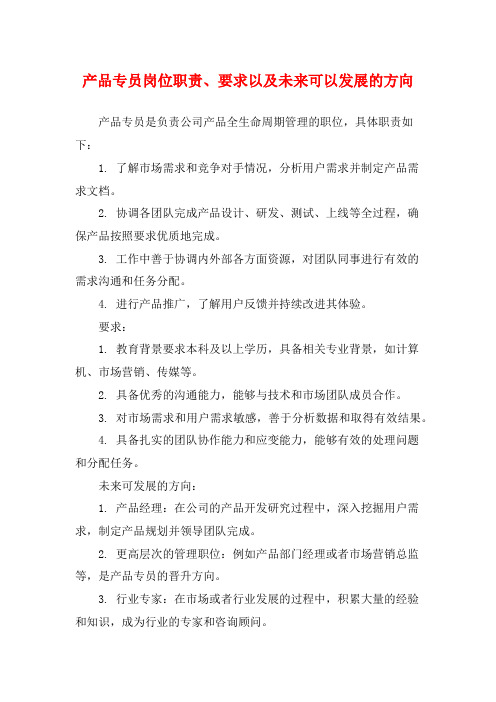 产品专员岗位职责、要求以及未来可以发展的方向

产品专员是负责公司产品全生命周期管理的职位，具体职责如下：

1. 了解市场需求和竞争对手情况，分析用户需求并制定产品需求文档。

2. 协调各团队完成产品设计、研发、测试、上线等全过程，确保产品按照要求优质地完成。

3. 工作中善于协调内外部各方面资源，对团队同事进行有效的需求沟通和任务分配。

4. 进行产品推广，了解用户反馈并持续改进其体验。

要求：

1. 教育背景要求本科及以上学历，具备相关专业背景，如计算机、市场营销、传媒等。

2. 具备优秀的沟通能力，能够与技术和市场团队成员合作。

3. 对市场需求和用户需求敏感，善于分析数据和取得有效结果。

4. 具备扎实的团队协作能力和应变能力，能够有效的处理问题和分配任务。

未来可发展的方向：

1. 产品经理：在公司的产品开发研究过程中，深入挖掘用户需求，制定产品规划并领导团队完成。

2. 更高层次的管理职位：例如产品部门经理或者市场营销总监等，是产品专员的晋升方向。

3. 行业专家：在市场或者行业发展的过程中，积累大量的经验和知识，成为行业的专家和咨询顾问。